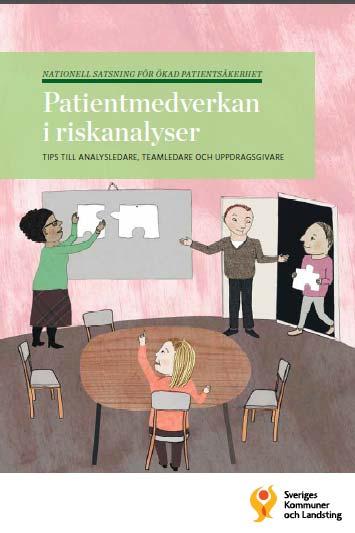 NATIONELL SATSNING FÖR ÖKAD PATIENTSÄKERHET

Patientmedverkan i riskanalyser

TIPS TILL ANALYSLEDARE, TEAMLEDARE OCH UPPDRAGSGIVARE

Sveriges Kommuner och Landsting